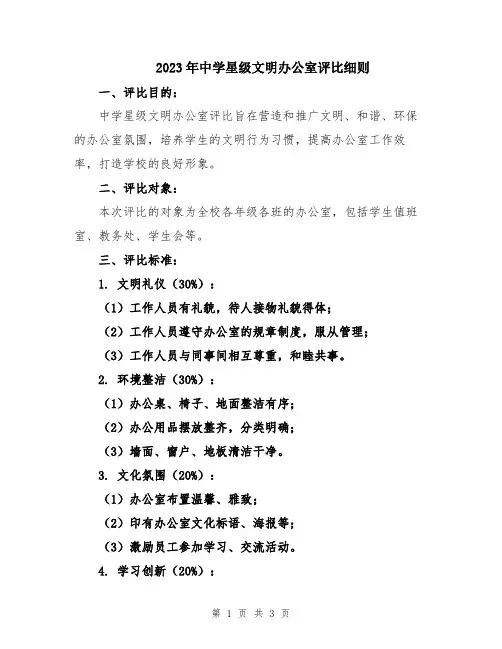 2023年中学星级文明办公室评比细则

一、评比目的：

中学星级文明办公室评比旨在营造和推广文明、和谐、环保的办公室氛围，培养学生的文明行为习惯，提高办公室工作效率，打造学校的良好形象。

二、评比对象：

本次评比的对象为全校各年级各班的办公室，包括学生值班室、教务处、学生会等。

三、评比标准：

1. 文明礼仪（30%）：

（1）工作人员有礼貌，待人接物礼貌得体；

（2）工作人员遵守办公室的规章制度，服从管理；

（3）工作人员与同事间相互尊重，和睦共事。

2. 环境整洁（30%）：

（1）办公桌、椅子、地面整洁有序；

（2）办公用品摆放整齐，分类明确；

（3）墙面、窗户、地板清洁干净。

3. 文化氛围（20%）：

（1）办公室布置温馨、雅致；

（2）印有办公室文化标语、海报等；

（3）激励员工参加学习、交流活动。

4. 学习创新（20%）：

第 1 页 共 3 页